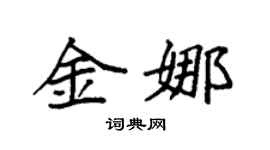 金娜

词典网